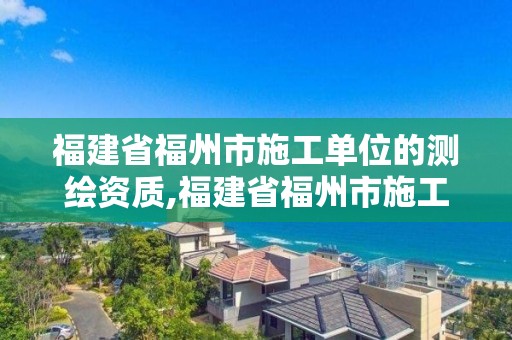 福建省福州市施工单位的测绘资质,福建省福州市施工